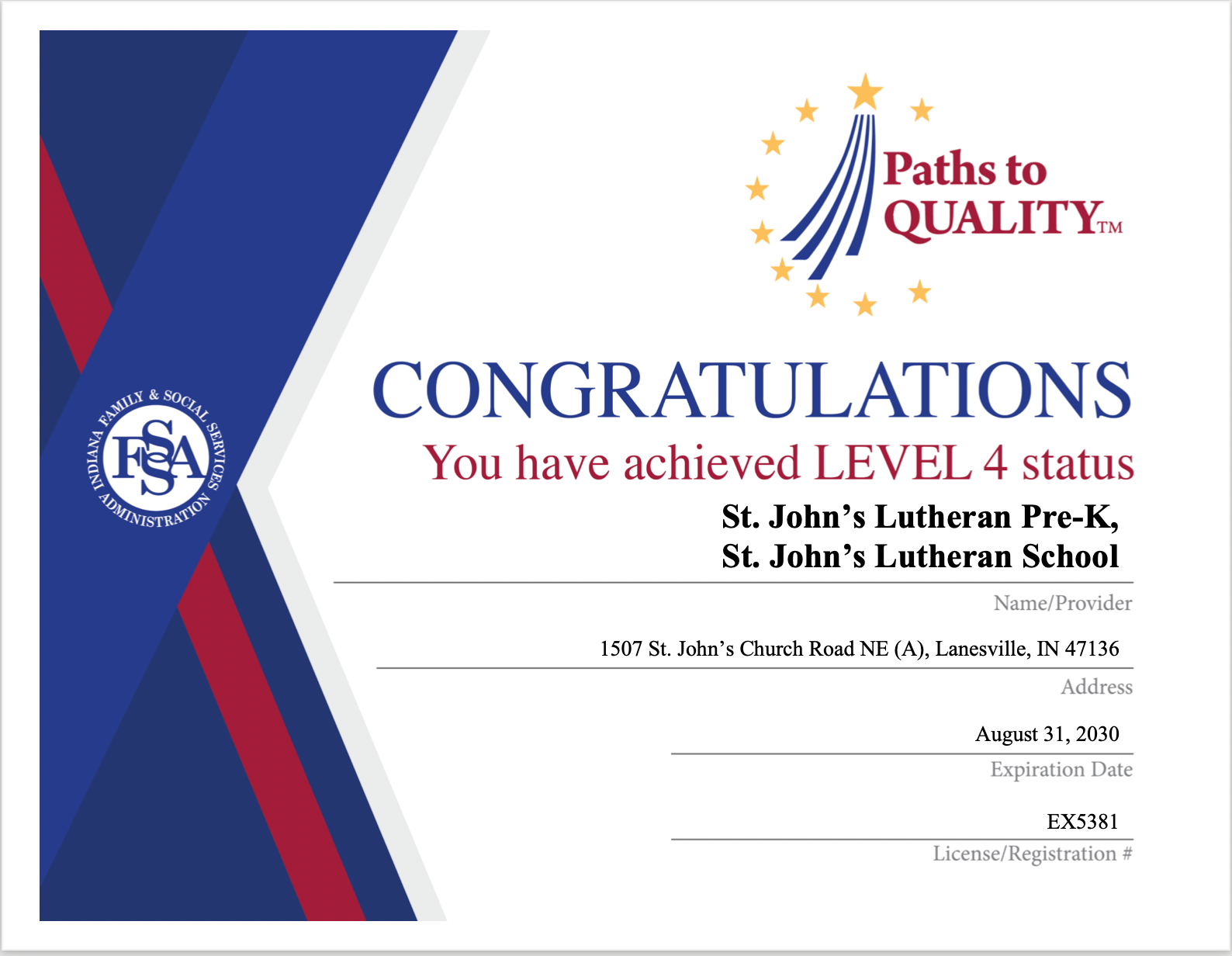 INDIANA FAMILY & SOCIAL SERVICES ADMINISTRATION
FSSA

Paths to
QUALITY™

CONGRATULATIONS
You have achieved LEVEL 4 status

St. John's Lutheran Pre-K,
St. John's Lutheran School
Name/Provider

1507 St. John's Church Road NE (A), Lanesville, IN 47136
Address

August 31, 2030
Expiration Date

EX5381
License/Registration #